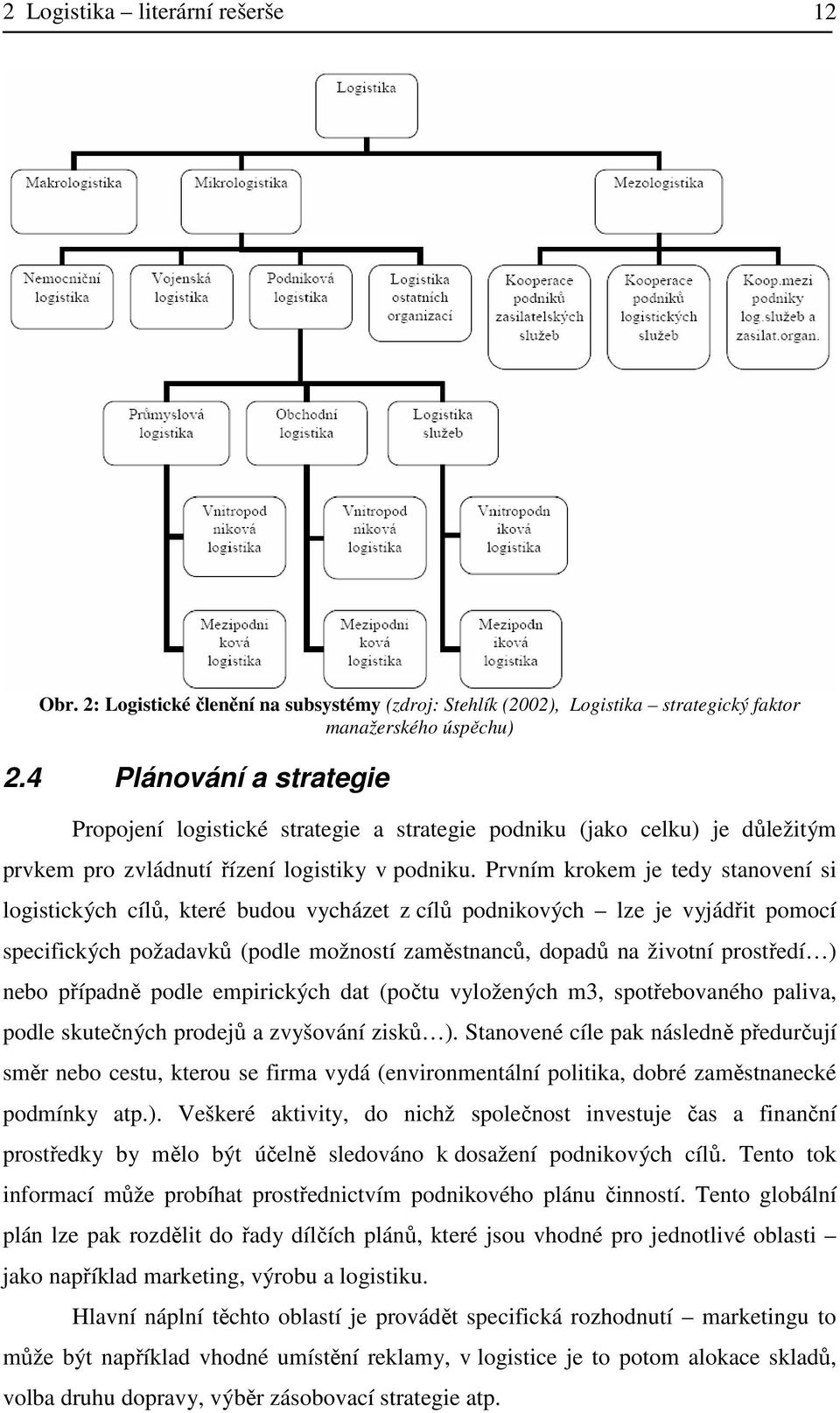 2 Logistika – literární rešerše 12

Logistika

Makrologistika

Mikrologistika

Mezologistika

Nemocniční logistika

Vojenská logistika

Podniková logistika

Logistika ostatních organizací

Kooperace podniků zasilatelských služeb

Kooperace podniků logistických služeb

Koop.mezi podniky log.služeb a zasilat.organ.

Průmyslová logistika

Obchodní logistika

Logistika služeb

Vnitropod niková logistika

Vnitropod niková logistika

Vnitropodn iková logistika

Mezipodni ková logistika

Mezipodni ková logistika

Mezipodn iková logistika

Obr. 2: Logistické členění na subsystémy (zdroj: Stehlík (2002), Logistika – strategický faktor manažerského úspěchu)

2.4 Plánování a strategie

Propojení logistické strategie a strategie podniku (jako celku) je důležitým prvkem pro zvládnutí řízení logistiky v podniku. Prvním krokem je tedy stanovení si logistických cílů, které budou vycházet z cílů podnikových – lze je vyjádřit pomocí specifických požadavků (podle možností zaměstnanců, dopadů na životní prostředí…) nebo případně podle empirických dat (počtu vyložených m3, spotřebovaného paliva, podle skutečných prodejů a zvyšování zisků…). Stanovené cíle pak následně předurčují směr nebo cestu, kterou se firma vydá (environmentální politika, dobré zaměstnanecké podmínky atp.). Veškeré aktivity, do nichž společnost investuje čas a finanční prostředky by mělo být účelně sledováno k dosažení podnikových cílů. Tento tok informací může probíhat prostřednictvím podnikového plánu činností. Tento globální plán lze pak rozdělit do řady dílčích plánů, které jsou vhodné pro jednotlivé oblasti – jako například marketing, výrobu a logistiku.

Hlavní náplní těchto oblastí je provádět specifická rozhodnutí – marketingu to může být například vhodné umístění reklamy, v logistice je to potom alokace skladů, volba druhu dopravy, výběr zásobovací strategie atp.